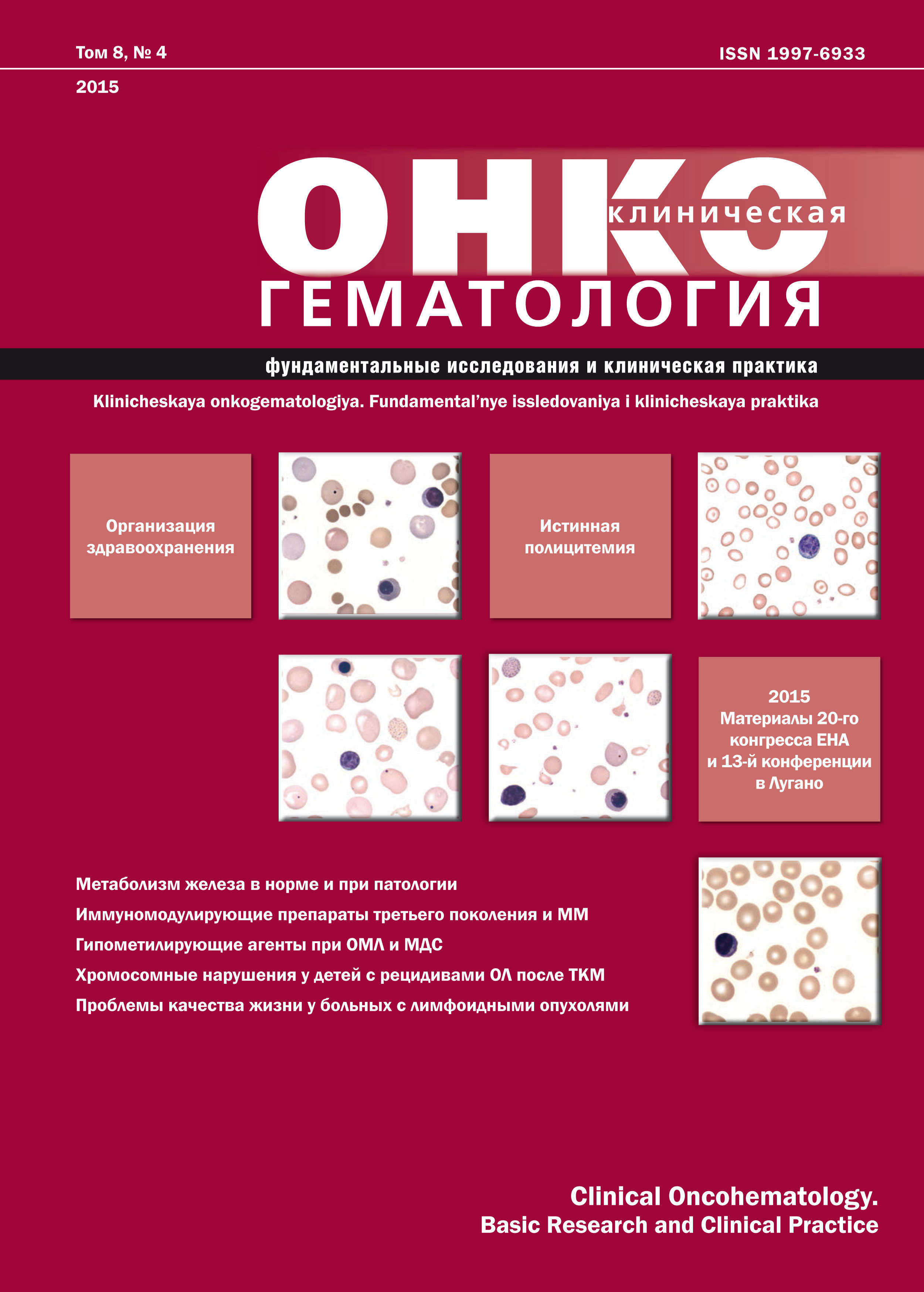 Том 8, № 4

ISSN 1997-6933

2015

ОНКО клиническая

ГЕМАТОЛОГИЯ

фундаментальные исследования и клиническая практика

Klinicheskaya onkogematologiya. Fundamental'nye issledovaniya i klinicheskaya praktika

Организация здравоохранения

Истинная полицитемия

2015 Материалы 20-го конгресса ЕНА и 13-й конференции в Лугано

Метаболизм железа в норме и при патологии

Иммуномодулирующие препараты третьего поколения и ММ

Гипометилирующие агенты при ОМЛ и МДС

Хромосомные нарушения у детей с рецидивами ОЛ после ТКМ

Проблемы качества жизни у больных с лимфоидными опухолями

Clinical Oncohematology.
Basic Research and Clinical Practice